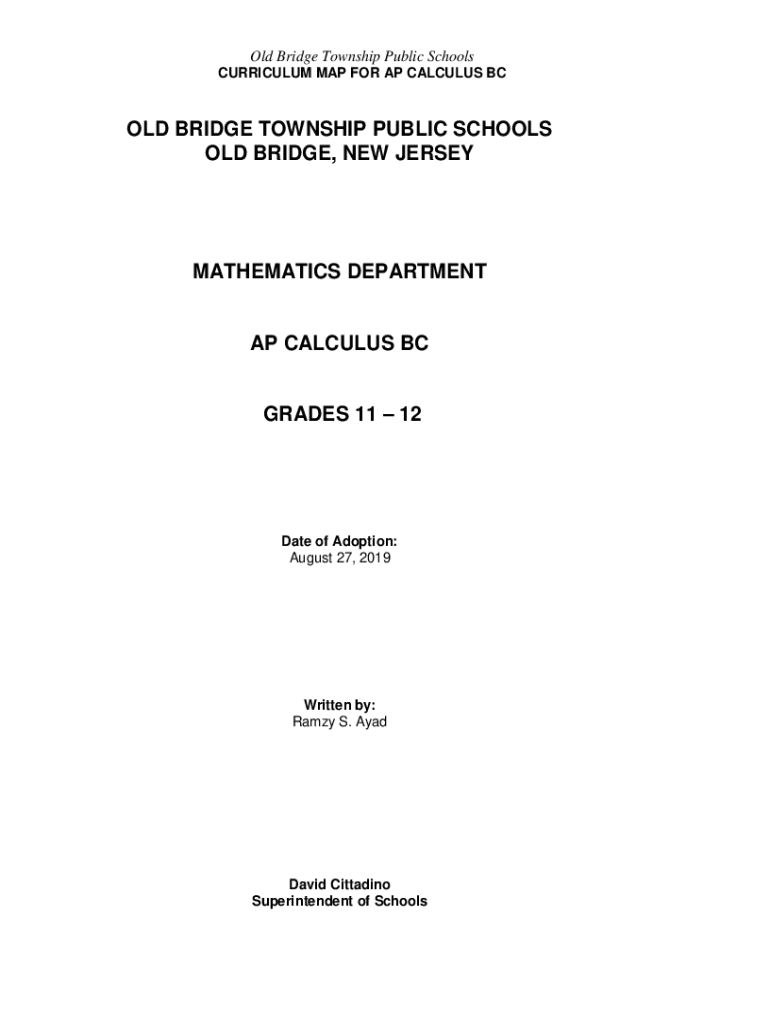 Old Bridge Township Public Schools
CURRICULUM MAP FOR AP CALCULUS BC

OLD BRIDGE TOWNSHIP PUBLIC SCHOOLS
OLD BRIDGE, NEW JERSEY

MATHEMATICS DEPARTMENT

AP CALCULUS BC

GRADES 11 – 12

Date of Adoption:
August 27, 2019

Written by:
Ramzy S. Ayad

David Cittadino
Superintendent of Schools